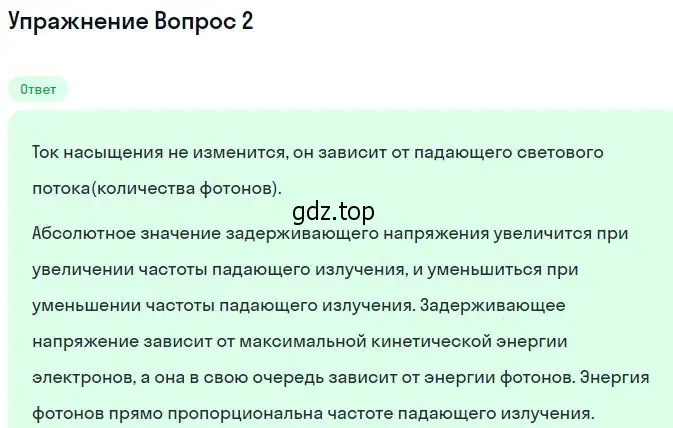 Упражнение Вопрос 2

Ответ

Ток насыщения не изменится, он зависит от падающего светового потока(количества фотонов).

gdz.top

Абсолютное значение задерживающего напряжения увеличится при увеличении частоты падающего излучения, и уменьшиться при уменьшении частоты падающего излучения. Задерживающее напряжение зависит от максимальной кинетической энергии электронов, а она в свою очередь зависит от энергии фотонов. Энергия фотонов прямо пропорциональна частоте падающего излучения.